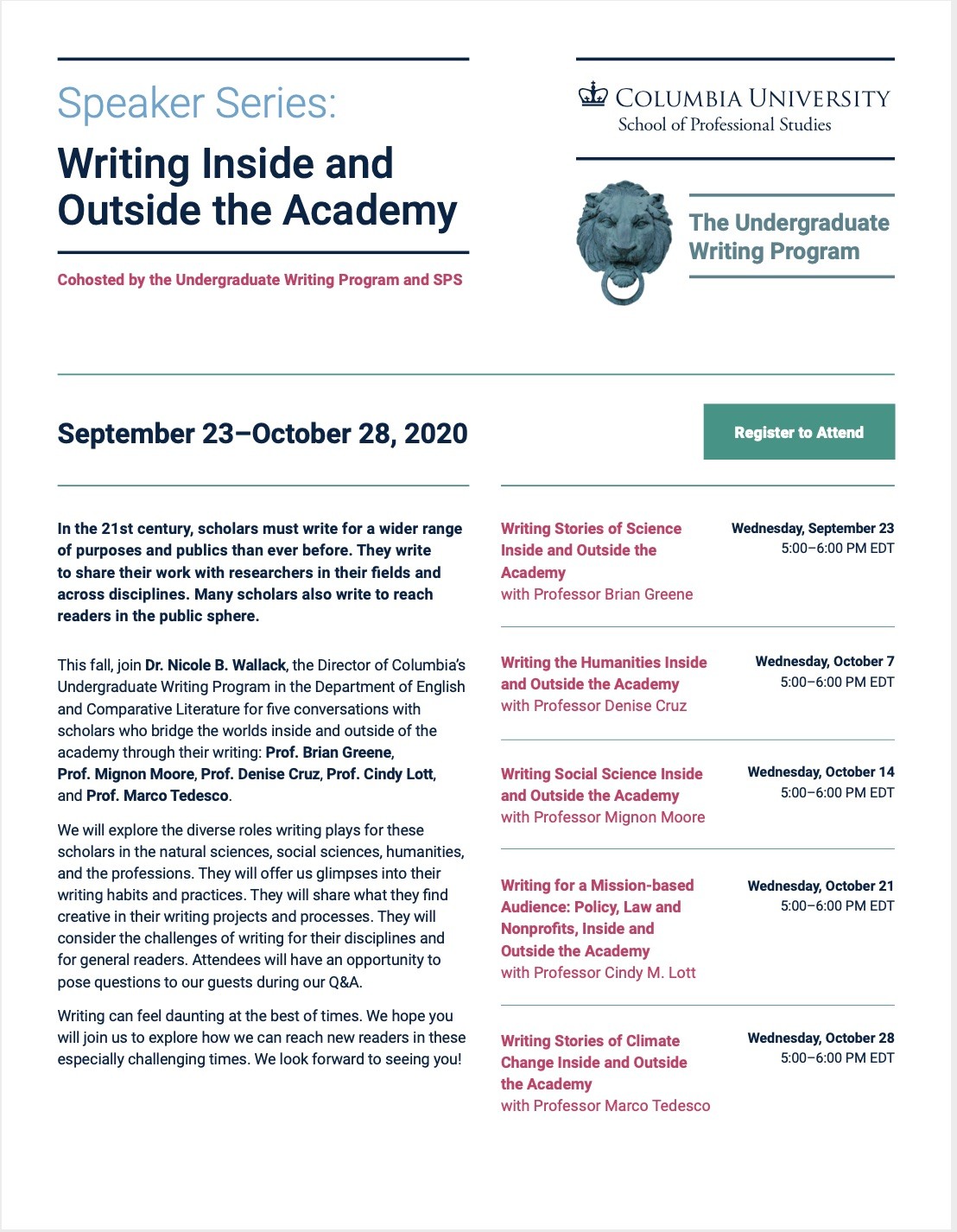 Speaker Series:

Writing Inside and Outside the Academy

Cohosted by the Undergraduate Writing Program and SPS

COLUMBIA UNIVERSITY
School of Professional Studies

The Undergraduate Writing Program

September 23–October 28, 2020

Register to Attend

In the 21st century, scholars must write for a wider range of purposes and publics than ever before. They write to share their work with researchers in their fields and across disciplines. Many scholars also write to reach readers in the public sphere.

This fall, join Dr. Nicole B. Wallack, the Director of Columbia's Undergraduate Writing Program in the Department of English and Comparative Literature for five conversations with scholars who bridge the worlds inside and outside of the academy through their writing: Prof. Brian Greene, Prof. Mignon Moore, Prof. Denise Cruz, Prof. Cindy Lott, and Prof. Marco Tedesco.

We will explore the diverse roles writing plays for these scholars in the natural sciences, social sciences, humanities, and the professions. They will offer us glimpses into their writing habits and practices. They will share what they find creative in their writing projects and processes. They will consider the challenges of writing for their disciplines and for general readers. Attendees will have an opportunity to pose questions to our guests during our Q&A.

Writing can feel daunting at the best of times. We hope you will join us to explore how we can reach new readers in these especially challenging times. We look forward to seeing you!

Writing Stories of Science Inside and Outside the Academy
with Professor Brian Greene
Wednesday, September 23
5:00–6:00 PM EDT

Writing the Humanities Inside and Outside the Academy
with Professor Denise Cruz
Wednesday, October 7
5:00–6:00 PM EDT

Writing Social Science Inside and Outside the Academy
with Professor Mignon Moore
Wednesday, October 14
5:00–6:00 PM EDT

Writing for a Mission-based Audience: Policy, Law and Nonprofits, Inside and Outside the Academy
with Professor Cindy M. Lott
Wednesday, October 21
5:00–6:00 PM EDT

Writing Stories of Climate Change Inside and Outside the Academy
with Professor Marco Tedesco
Wednesday, October 28
5:00–6:00 PM EDT